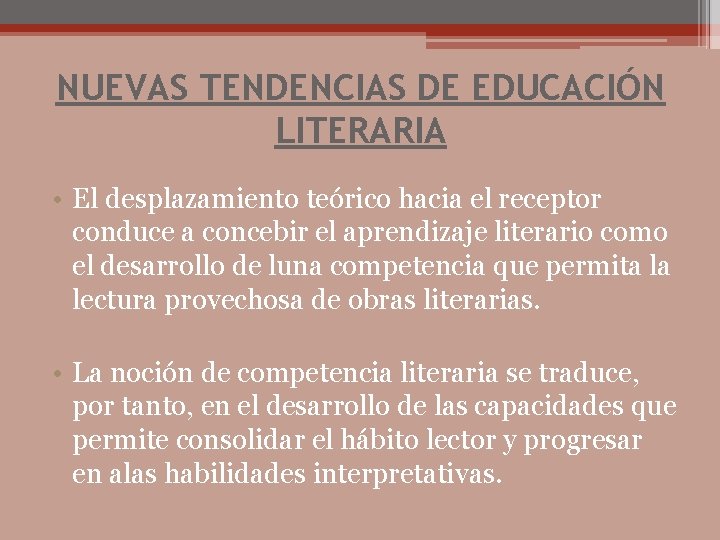 NUEVAS TENDENCIAS DE EDUCACIÓN LITERARIA

• El desplazamiento teórico hacia el receptor conduce a concebir el aprendizaje literario como el desarrollo de luna competencia que permita la lectura provechosa de obras literarias.

• La noción de competencia literaria se traduce, por tanto, en el desarrollo de las capacidades que permite consolidar el hábito lector y progresar en alas habilidades interpretativas.